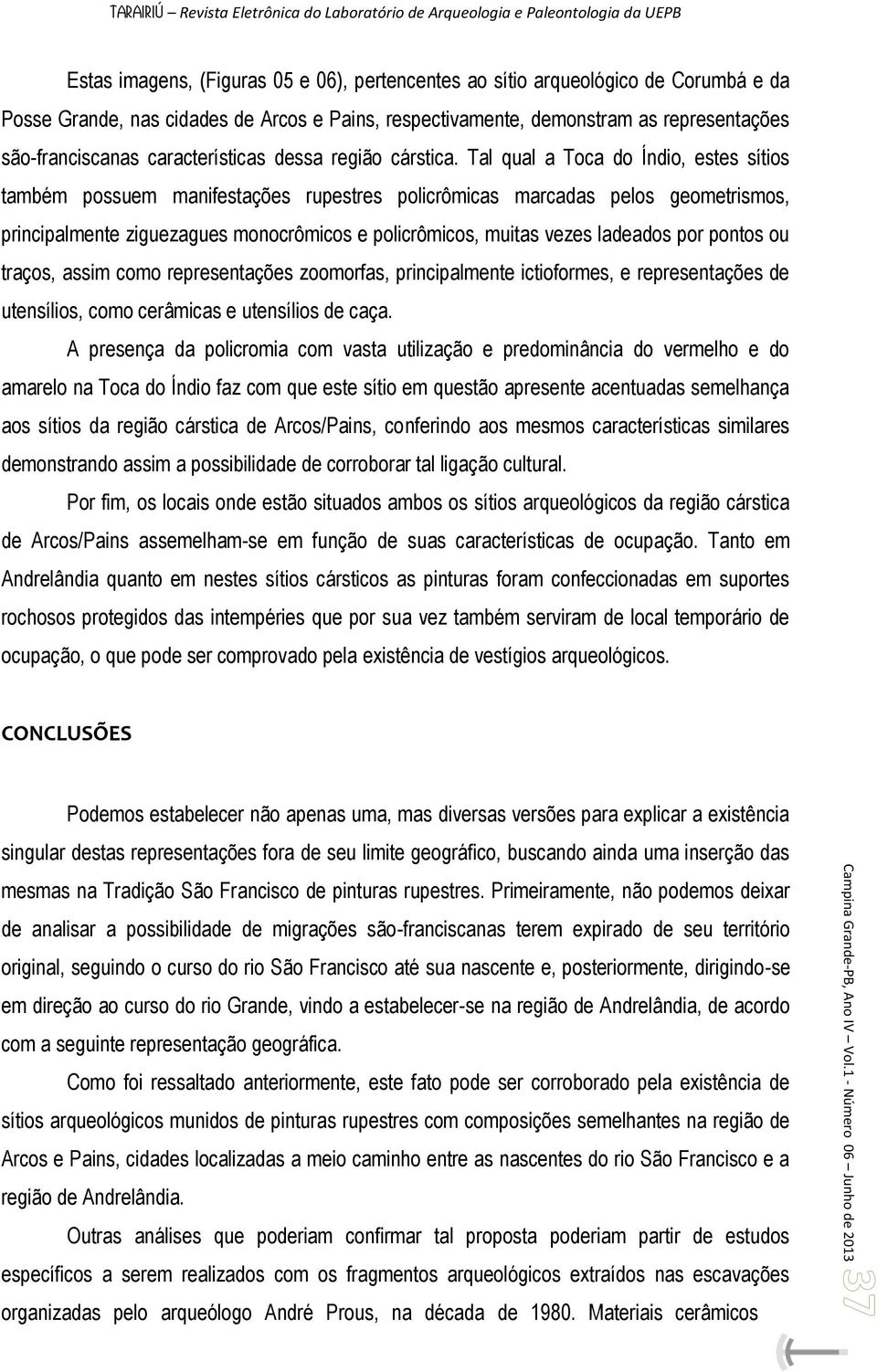 TARAIRIÚ – Revista Eletrônica do Laboratório de Arqueologia e Paleontologia da UEPB

Estas imagens, (Figuras 05 e 06), pertencentes ao sítio arqueológico de Corumbá e da Posse Grande, nas cidades de Arcos e Pains, respectivamente, demonstram as representações são-franciscanas características dessa região cárstica. Tal qual a Toca do Índio, estes sítios também possuem manifestações rupestres policrômicas marcadas pelos geometrismos, principalmente ziguezagues monocrômicos e policrômicos, muitas vezes ladeados por pontos ou traços, assim como representações zoomorfas, principalmente ictioformes, e representações de utensílios, como cerâmicas e utensílios de caça.

A presença da policromia com vasta utilização e predominância do vermelho e do amarelo na Toca do Índio faz com que este sítio em questão apresente acentuadas semelhança aos sítios da região cárstica de Arcos/Pains, conferindo aos mesmos características similares demonstrando assim a possibilidade de corroborar tal ligação cultural.

Por fim, os locais onde estão situados ambos os sítios arqueológicos da região cárstica de Arcos/Pains assemelham-se em função de suas características de ocupação. Tanto em Andrelândia quanto em nestes sítios cársticos as pinturas foram confeccionadas em suportes rochosos protegidos das intempéries que por sua vez também serviram de local temporário de ocupação, o que pode ser comprovado pela existência de vestígios arqueológicos.

CONCLUSÕES

Podemos estabelecer não apenas uma, mas diversas versões para explicar a existência singular destas representações fora de seu limite geográfico, buscando ainda uma inserção das mesmas na Tradição São Francisco de pinturas rupestres. Primeiramente, não podemos deixar de analisar a possibilidade de migrações são-franciscanas terem expirado de seu território original, seguindo o curso do rio São Francisco até sua nascente e, posteriormente, dirigindo-se em direção ao curso do rio Grande, vindo a estabelecer-se na região de Andrelândia, de acordo com a seguinte representação geográfica.

Como foi ressaltado anteriormente, este fato pode ser corroborado pela existência de sítios arqueológicos munidos de pinturas rupestres com composições semelhantes na região de Arcos e Pains, cidades localizadas a meio caminho entre as nascentes do rio São Francisco e a região de Andrelândia.

Outras análises que poderiam confirmar tal proposta poderiam partir de estudos específicos a serem realizados com os fragmentos arqueológicos extraídos nas escavações organizadas pelo arqueólogo André Prous, na década de 1980. Materiais cerâmicos

Campina Grande-PB, Ano IV – Vol.1 - Número 06 – Junho de 2013

37